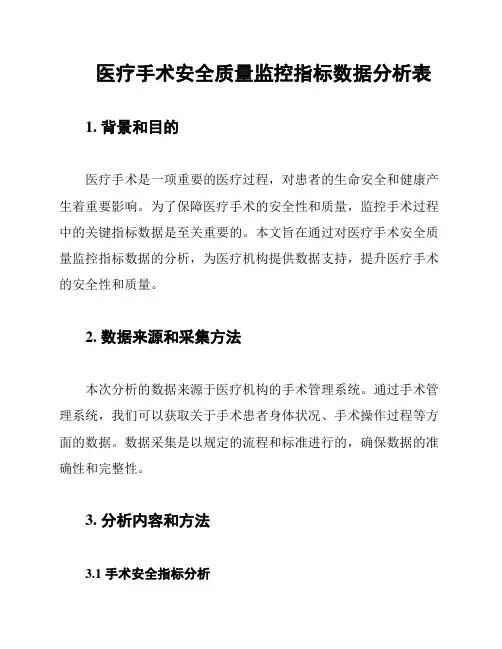 医疗手术安全质量监控指标数据分析表

1. 背景和目的

医疗手术是一项重要的医疗过程，对患者的生命安全和健康产生着重要影响。为了保障医疗手术的安全性和质量，监控手术过程中的关键指标数据是至关重要的。本文旨在通过对医疗手术安全质量监控指标数据的分析，为医疗机构提供数据支持，提升医疗手术的安全性和质量。

2. 数据来源和采集方法

本次分析的数据来源于医疗机构的手术管理系统。通过手术管理系统，我们可以获取关于手术患者身体状况、手术操作过程等方面的数据。数据采集是以规定的流程和标准进行的，确保数据的准确性和完整性。

3. 分析内容和方法

3.1 手术安全指标分析